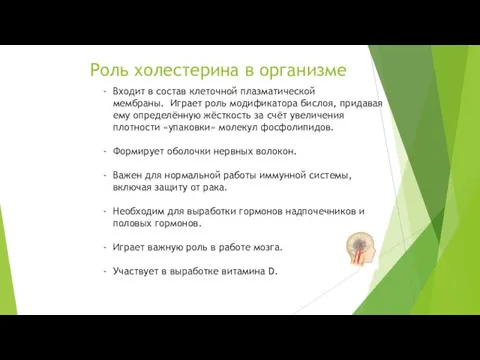 Роль холестерина в организме

- Входит в состав клеточной плазматической мембраны. Играет роль модификатора бислоя, придавая ему определённую жёсткость за счёт увеличения плотности «упаковки» молекул фосфолипидов.

- Формирует оболочки нервных волокон.

- Важен для нормальной работы иммунной системы, включая защиту от рака.

- Необходим для выработки гормонов надпочечников и половых гормонов.

- Играет важную роль в работе мозга.

- Участвует в выработке витамина D.